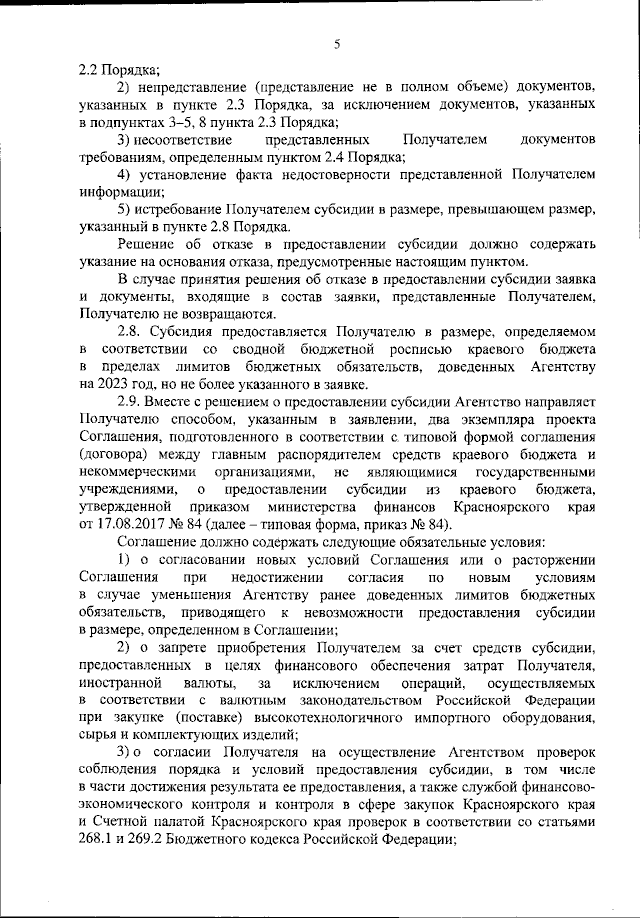 5

2.2 Порядка;

2) непредставление (представление не в полном объеме) документов, указанных в пункте 2.3 Порядка, за исключением документов, указанных в подпунктах 3–5, 8 пункта 2.3 Порядка;

3) несоответствие представленных Получателем документов требованиям, определенным пунктом 2.4 Порядка;

4) установление факта недостоверности представленной Получателем информации;

5) истребование Получателем субсидии в размере, превышающем размер, указанный в пункте 2.8 Порядка.

Решение об отказе в предоставлении субсидии должно содержать указание на основания отказа, предусмотренные настоящим пунктом.

В случае принятия решения об отказе в предоставлении субсидии заявка и документы, входящие в состав заявки, представленные Получателем, Получателю не возвращаются.

2.8. Субсидия предоставляется Получателю в размере, определяемом в соответствии со сводной бюджетной росписью краевого бюджета в пределах лимитов бюджетных обязательств, доведенных Агентству на 2023 год, но не более указанного в заявке.

2.9. Вместе с решением о предоставлении субсидии Агентство направляет Получателю способом, указанным в заявлении, два экземпляра проекта Соглашения, подготовленного в соответствии с типовой формой соглашения (договора) между главным распорядителем средств краевого бюджета и некоммерческими организациями, не являющимися государственными учреждениями, о предоставлении субсидии из краевого бюджета, утвержденной приказом министерства финансов Красноярского края от 17.08.2017 № 84 (далее – типовая форма, приказ № 84).

Соглашение должно содержать следующие обязательные условия:

1) о согласовании новых условий Соглашения или о расторжении Соглашения при недостижении согласия по новым условиям в случае уменьшения Агентству ранее доведенных лимитов бюджетных обязательств, приводящего к невозможности предоставления субсидии в размере, определенном в Соглашении;

2) о запрете приобретения Получателем за счет средств субсидии, предоставленных в целях финансового обеспечения затрат Получателя, иностранной валюты, за исключением операций, осуществляемых в соответствии с валютным законодательством Российской Федерации при закупке (поставке) высокотехнологичного импортного оборудования, сырья и комплектующих изделий;

3) о согласии Получателя на осуществление Агентством проверок соблюдения порядка и условий предоставления субсидии, в том числе в части достижения результата ее предоставления, а также службой финансово-экономического контроля и контроля в сфере закупок Красноярского края и Счетной палатой Красноярского края проверок в соответствии со статьями 268.1 и 269.2 Бюджетного кодекса Российской Федерации;